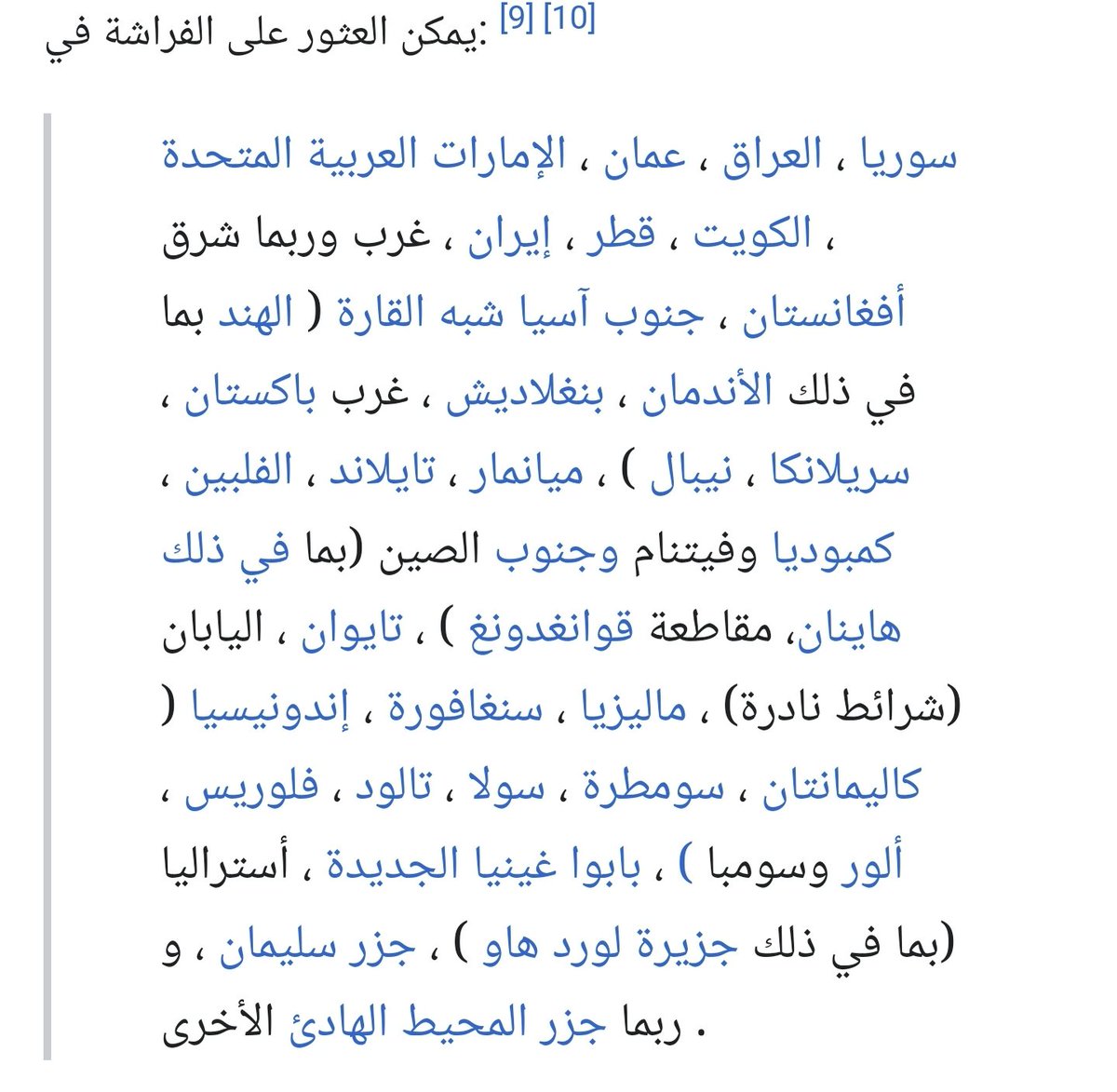 يمكن العثور على الفراشة في: [9] [10]

سوريا ، العراق ، عمان ، الإمارات العربية المتحدة ، الكويت ، قطر ، إيران ، غرب وربما شرق أفغانستان ، جنوب آسيا شبه القارة ( الهند بما في ذلك الأندمان ، بنغلاديش ، غرب باكستان ، سريلانكا ، نيبال ) ، ميانمار ، تايلاند ، الفلبين ، كمبوديا وفيتنام وجنوب الصين (بما في ذلك هاينان، مقاطعة قوانغدونغ ) ، تايوان ، اليابان (شرائط نادرة) ، ماليزيا ، سنغافورة ، إندونيسيا ( كاليمانتان ، سومطرة ، سولا ، تالود ، فلوريس ، ألور وسومبا ) ، بابوا غينيا الجديدة ، أستراليا (بما في ذلك جزيرة لورد هاو ) ، جزر سليمان ، و ربما جزر المحيط الهادئ الأخرى .